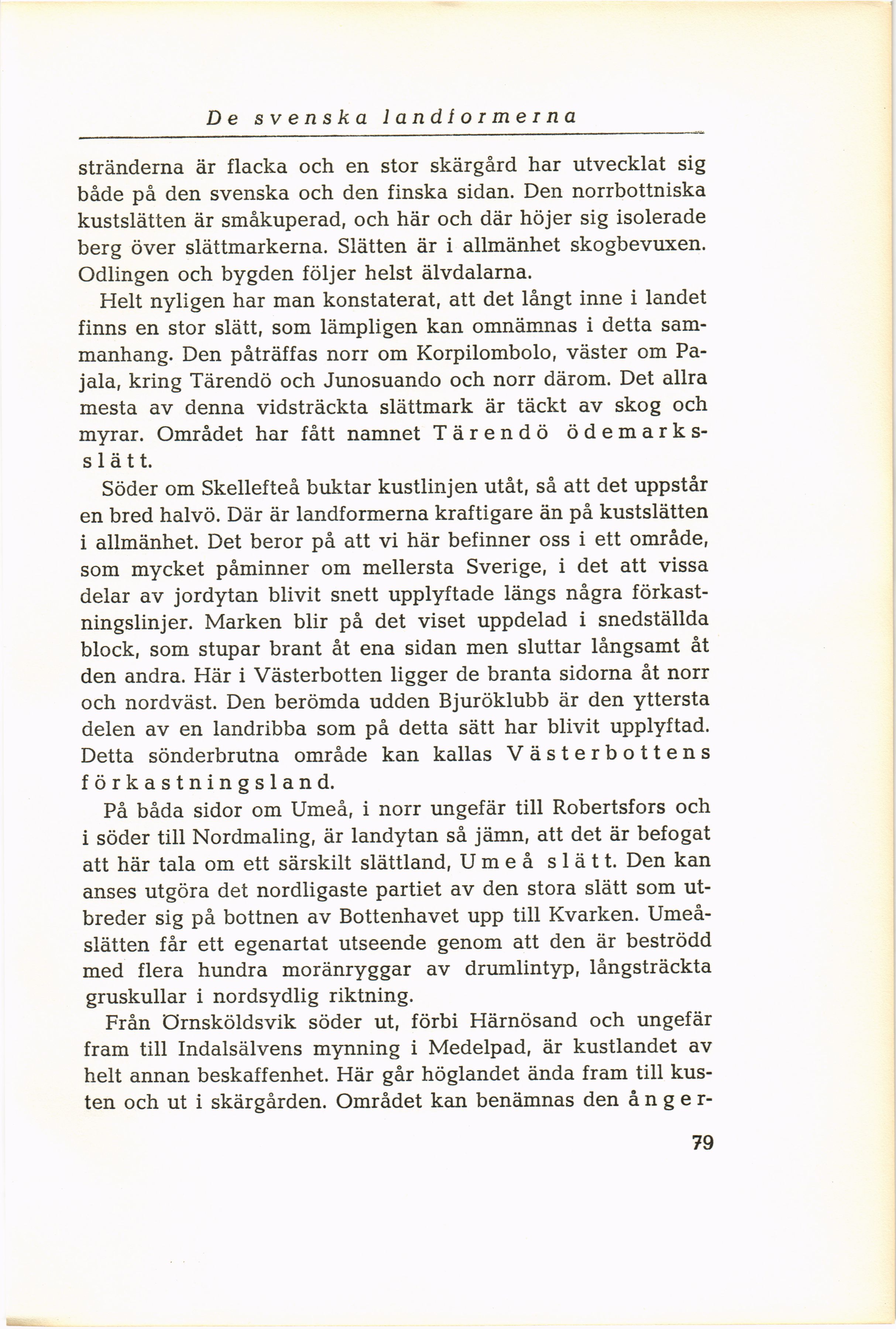 De svenska landformerna

stränderna är flacka och en stor skärgård har utvecklat sig både på den svenska och den finska sidan. Den norrbottniska kustslätten är småkuperad, och här och där höjer sig isolerade berg över slättmarkerna. Slätten är i allmänhet skogbevuxen. Odlingen och bygden följer helst älvdalarna.

Helt nyligen har man konstaterat, att det långt inne i landet finns en stor slätt, som lämpligen kan omnämnas i detta sammanhang. Den påträffas norr om Korpilombolo, väster om Pajala, kring Tärendö och Junosuando och norr därom. Det allra mesta av denna vidsträckta slättmark är täckt av skog och myrar. Området har fått namnet Tärendö ödemarksslätt.

Söder om Skellefteå buktar kustlinjen utåt, så att det uppstår en bred halvö. Där är landformerna kraftigare än på kustslätten i allmänhet. Det beror på att vi här befinner oss i ett område, som mycket påminner om mellersta Sverige, i det att vissa delar av jordytan blivit snett upplyftade längs några förkastningslinjer. Marken blir på det viset uppdelad i snedställda block, som stupar brant åt ena sidan men sluttar långsamt åt den andra. Här i Västerbotten ligger de branta sidorna åt norr och nordväst. Den berömda udden Bjuröklubb är den yttersta delen av en landribba som på detta sätt har blivit upplyftad. Detta sönderbrutna område kan kallas Västerbottens förkastningsland.

På båda sidor om Umeå, i norr ungefär till Robertsfors och i söder till Nordmaling, är landytan så jämn, att det är befogat att här tala om ett särskilt slättland, Umeå slätt. Den kan anses utgöra det nordligaste partiet av den stora slätt som utbreder sig på bottnen av Bottenhavet upp till Kvarken. Umeåslätten får ett egenartat utseende genom att den är beströdd med flera hundra moränryggar av drumlintyp, långsträckta gruskullar i nordsydlig riktning.

Från Örnsköldsvik söder ut, förbi Härnösand och ungefär fram till Indalsälvens mynning i Medelpad, är kustlandet av helt annan beskaffenhet. Här går höglandet ända fram till kusten och ut i skärgården. Området kan benämnas den ånger-

79